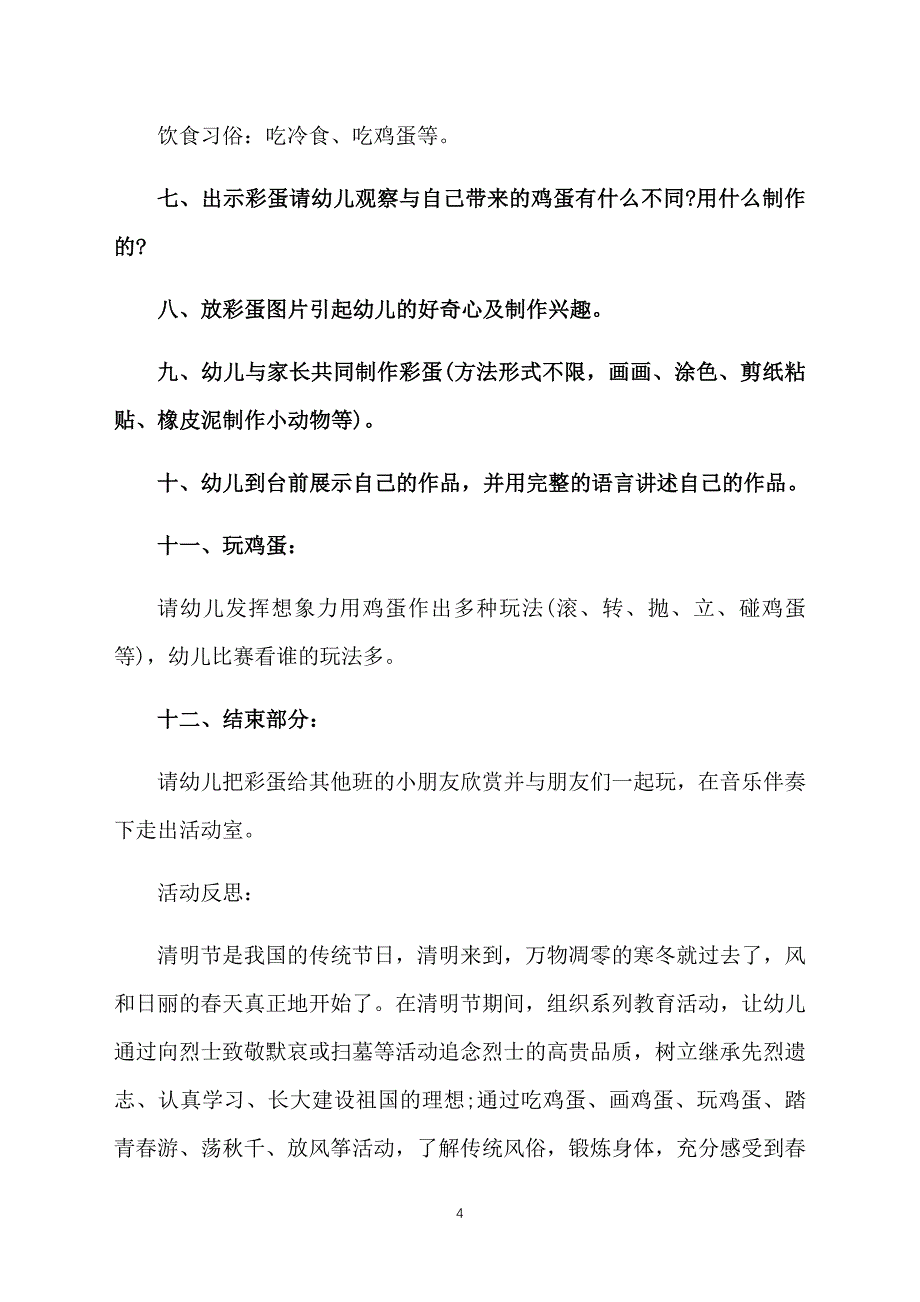 饮食习俗：吃冷食、吃鸡蛋等。

七、出示彩蛋请幼儿观察与自己带来的鸡蛋有什么不同?用什么制作的?

八、放彩蛋图片引起幼儿的好奇心及制作兴趣。

九、幼儿与家长共同制作彩蛋(方法形式不限，画画、涂色、剪纸粘贴、橡皮泥制作小动物等)。

十、幼儿到台前展示自己的作品，并用完整的语言讲述自己的作品。

十一、玩鸡蛋：

请幼儿发挥想象力用鸡蛋作出多种玩法(滚、转、抛、立、碰鸡蛋等)，幼儿比赛看谁的玩法多。

十二、结束部分：

请幼儿把彩蛋给其他班的小朋友欣赏并与朋友们一起玩，在音乐伴奏下走出活动室。

活动反思：

清明节是我国的传统节日，清明来到，万物凋零的寒冬就过去了，风和日丽的春天真正地开始了。在清明节期间，组织系列教育活动，让幼儿通过向烈士致敬默哀或扫墓等活动追念烈士的高贵品质，树立继承先烈遗志、认真学习、长大建设祖国的理想;通过吃鸡蛋、画鸡蛋、玩鸡蛋、踏青春游、荡秋千、放风筝活动，了解传统风俗，锻炼身体，充分感受到春

4